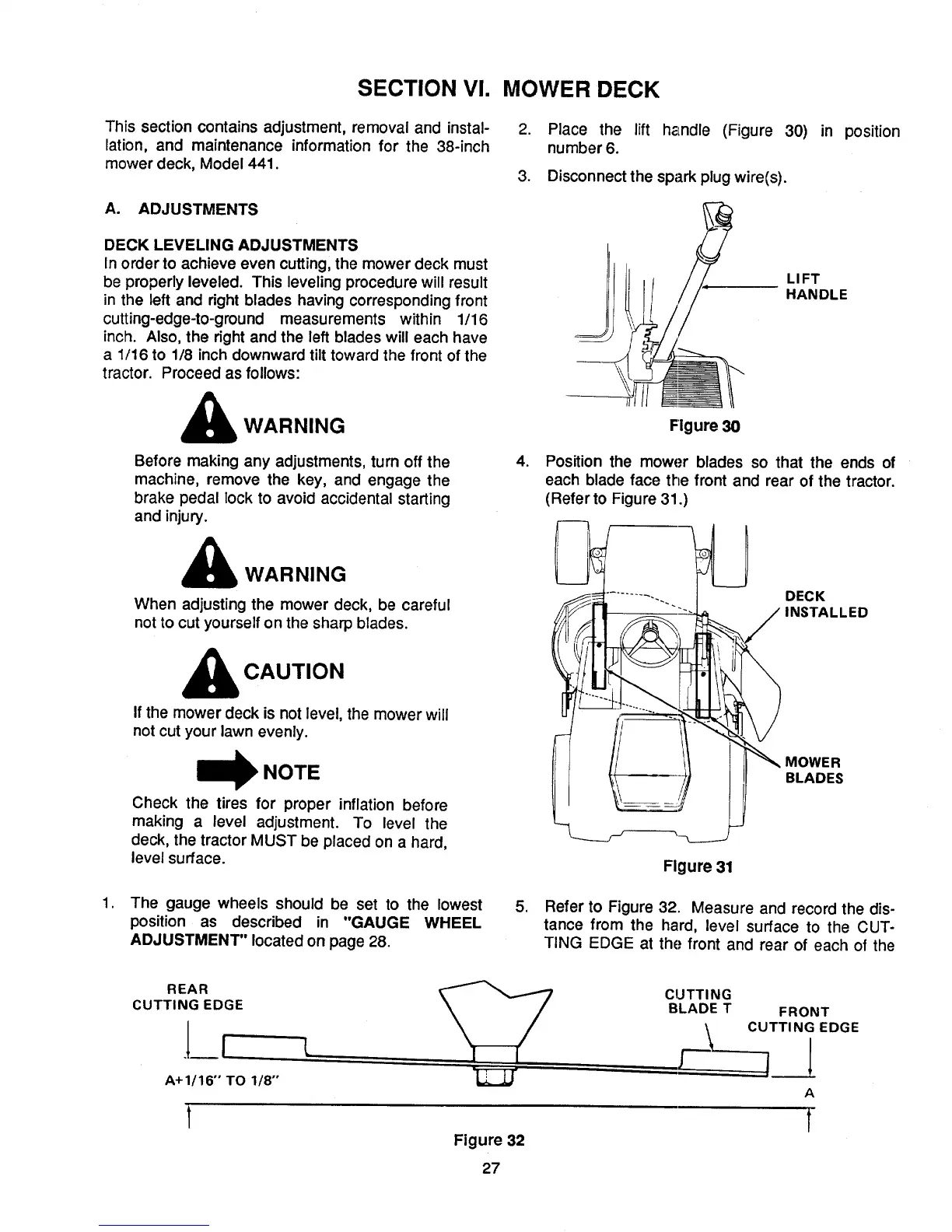 SECTION VI. MOWER DECK

This section contains adjustment, removal and installation, and maintenance information for the 38-inch mower deck, Model 441.

A. ADJUSTMENTS

DECK LEVELING ADJUSTMENTS
In order to achieve even cutting, the mower deck must be properly leveled. This leveling procedure will result in the left and right blades having corresponding front cutting-edge-to-ground measurements within 1/16 inch. Also, the right and the left blades will each have a 1/16 to 1/8 inch downward tilt toward the front of the tractor. Proceed as follows:

WARNING

Before making any adjustments, turn off the machine, remove the key, and engage the brake pedal lock to avoid accidental starting and injury.

WARNING

When adjusting the mower deck, be careful not to cut yourself on the sharp blades.

CAUTION

If the mower deck is not level, the mower will not cut your lawn evenly.

NOTE

Check the tires for proper inflation before making a level adjustment. To level the deck, the tractor MUST be placed on a hard, level surface.

1. The gauge wheels should be set to the lowest position as described in "GAUGE WHEEL ADJUSTMENT" located on page 28.

2. Place the lift handle (Figure 30) in position number 6.

3. Disconnect the spark plug wire(s).

LIFT HANDLE

Figure 30

4. Position the mower blades so that the ends of each blade face the front and rear of the tractor. (Refer to Figure 31.)

DECK INSTALLED

MOWER BLADES

Figure 31

5. Refer to Figure 32. Measure and record the distance from the hard, level surface to the CUTTING EDGE at the front and rear of each of the

REAR CUTTING EDGE

A+1/16" TO 1/8"

CUTTING BLADE T

FRONT CUTTING EDGE

A

Figure 32

27